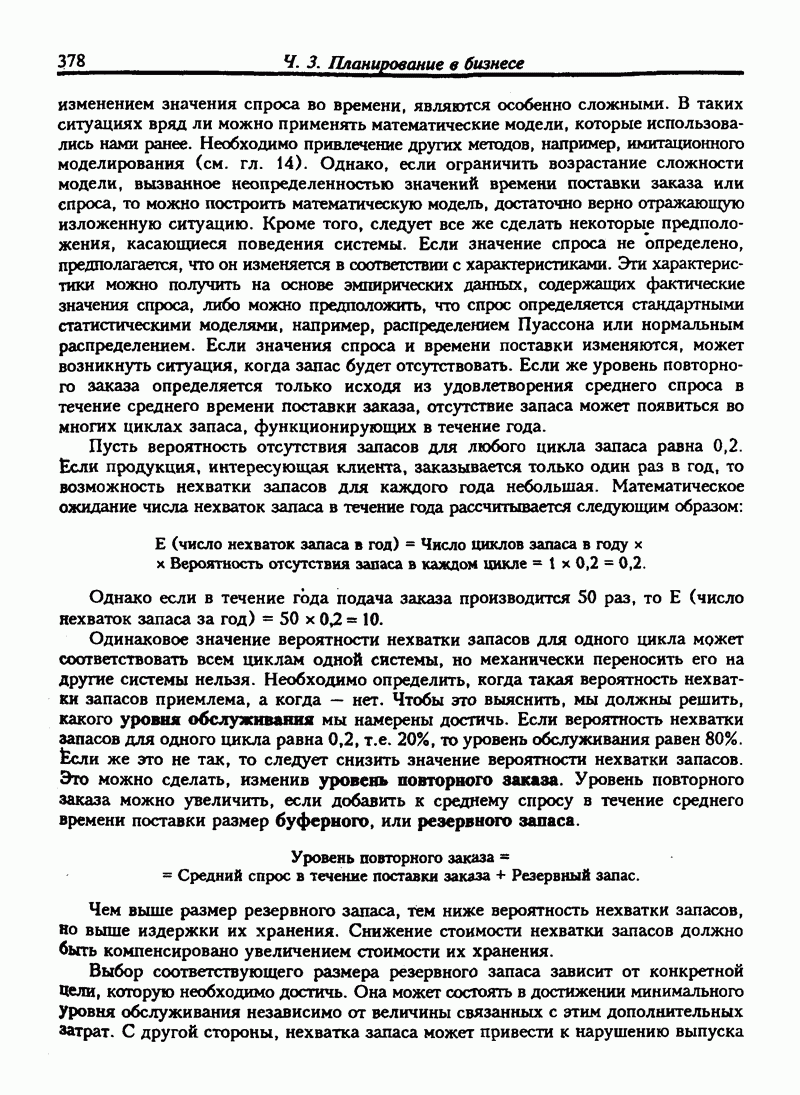 378 Ч. 3. Планирование в бизнесе

изменением значения спроса во времени, являются особенно сложными. В таких ситуациях вряд ли можно применять математические модели, которые использовались нами ранее. Необходимо привлечение других методов, например, имитационного моделирования (см. гл. 14). Однако, если ограничить возрастание сложности модели, вызванное неопределенностью значений времени поставки заказа или спроса, то можно построить математическую модель, достаточно верно отражающую изложенную ситуацию. Кроме того, следует все же сделать некоторые предположения, касающиеся поведения системы. Если значение спроса не определено, предполагается, что он изменяется в соответствии с характеристиками. Эти характеристики можно получить на основе эмпирических данных, содержащих фактические значения спроса, либо можно предположить, что спрос определяется стандартными статистическими моделями, например, распределением Пуассона или нормальным распределением. Если значения спроса и времени поставки изменяются, может возникнуть ситуация, когда запас будет отсутствовать. Если же уровень повторного заказа определяется только исходя из удовлетворения среднего спроса в течение среднего времени поставки заказа, отсутствие запаса может появиться во многих циклах запаса, функционирующих в течение года.

Пусть вероятность отсутствия запасов для любого цикла запаса равна 0,2. Если продукция, интересующая клиента, заказывается только один раз в год, то возможность нехватки запасов для каждого года небольшая. Математическое ожидание числа нехваток запаса в течение года рассчитывается следующим образом:

Е (число нехваток запаса в год) = Число циклов запаса в году × × Вероятность отсутствия запаса в каждом цикле = 1 × 0,2 = 0,2.

Однако если в течение года подача заказа производится 50 раз, то Е (число нехваток запаса за год) = 50 × 0,2 = 10.

Одинаковое значение вероятности нехватки запасов для одного цикла может соответствовать всем циклам одной системы, но механически переносить его на другие системы нельзя. Необходимо определить, когда такая вероятность нехватки запасов приемлема, а когда — нет. Чтобы это выяснить, мы должны решить, какого уровня обслуживания мы намерены достичь. Если вероятность нехватки запасов для одного цикла равна 0,2, т.е. 20%, то уровень обслуживания равен 80%. Если же это не так, то следует снизить значение вероятности нехватки запасов. Это можно сделать, изменив уровень повторного заказа. Уровень повторного заказа можно увеличить, если добавить к среднему спросу в течение среднего времени поставки размер буферного, или резервного запаса.

Уровень повторного заказа = = Средний спрос в течение поставки заказа + Резервный запас.

Чем выше размер резервного запаса, тем ниже вероятность нехватки запасов, но выше издержки их хранения. Снижение стоимости нехватки запасов должно быть компенсировано увеличением стоимости их хранения.

Выбор соответствующего размера резервного запаса зависит от конкретной цели, которую необходимо достичь. Она может состоять в достижении минимального уровня обслуживания независимо от величины связанных с этим дополнительных затрат. С другой стороны, нехватка запаса может привести к нарушению выпуска